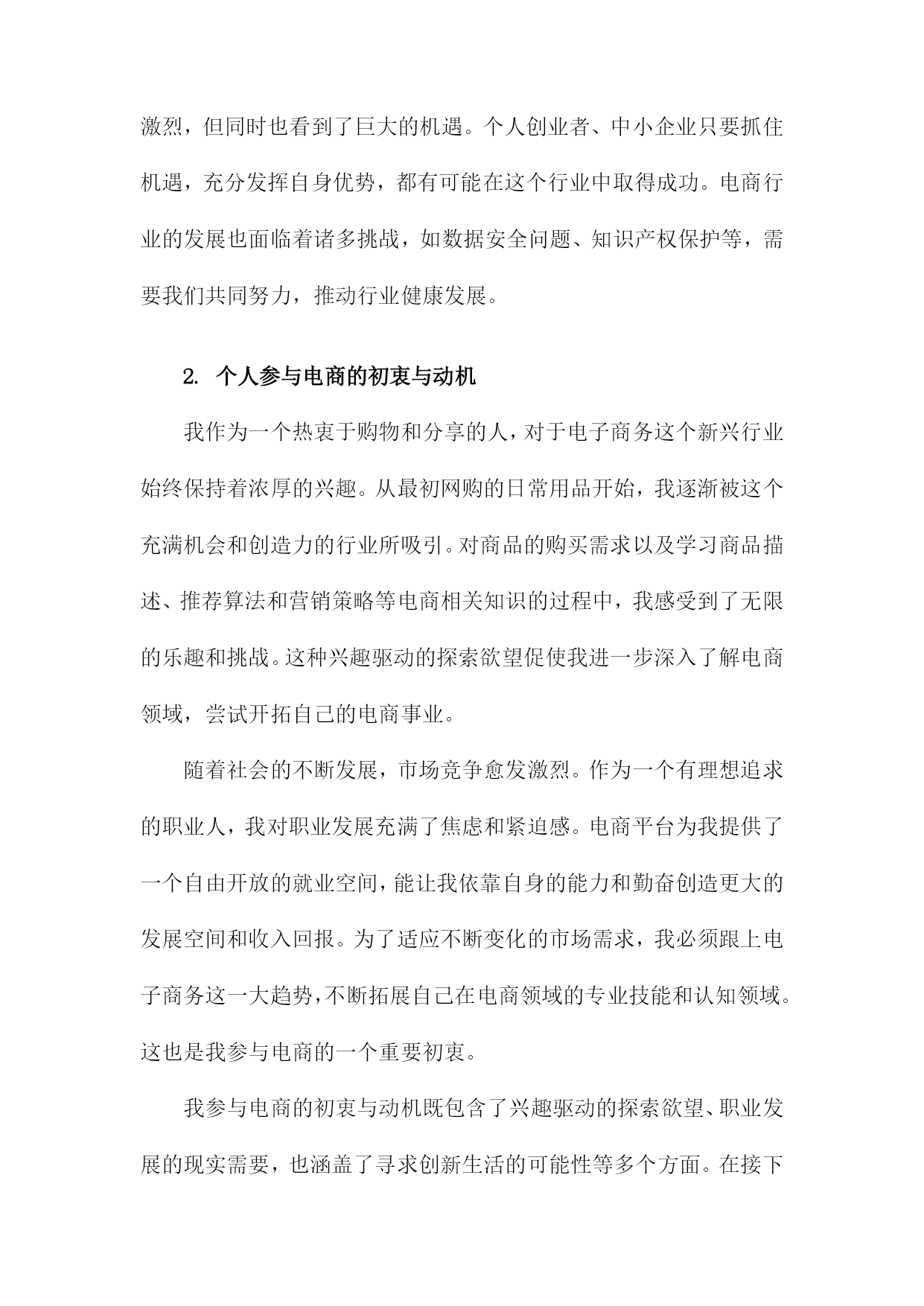 激烈，但同时也看到了巨大的机遇。个人创业者、中小企业只要抓住机遇，充分发挥自身优势，都有可能在这个行业中取得成功。电商行业的发展也面临着诸多挑战，如数据安全问题、知识产权保护等，需要我们共同努力，推动行业健康发展。

2. 个人参与电商的初衷与动机

我作为一个热衷于购物和分享的人，对于电子商务这个新兴行业始终保持着浓厚的兴趣。从最初网购的日常用品开始，我逐渐被这个充满机会和创造力的行业所吸引。对商品的购买需求以及学习商品描述、推荐算法和营销策略等电商相关知识的过程中，我感受到了无限的乐趣和挑战。这种兴趣驱动的探索欲望促使我进一步深入了解电商领域，尝试开拓自己的电商事业。

随着社会的不断发展，市场竞争愈发激烈。作为一个有理想追求的职业人，我对职业发展充满了焦虑和紧迫感。电商平台为我提供了一个自由开放的就业空间，能让我依靠自身的能力和勤奋创造更大的发展空间和收入回报。为了适应不断变化的市场需求，我必须跟上电子商务这一大趋势，不断拓展自己在电商领域的专业技能和认知领域。这也是我参与电商的一个重要初衷。

我参与电商的初衷与动机既包含了兴趣驱动的探索欲望、职业发展的现实需要，也涵盖了寻求创新生活的可能性等多个方面。在接下